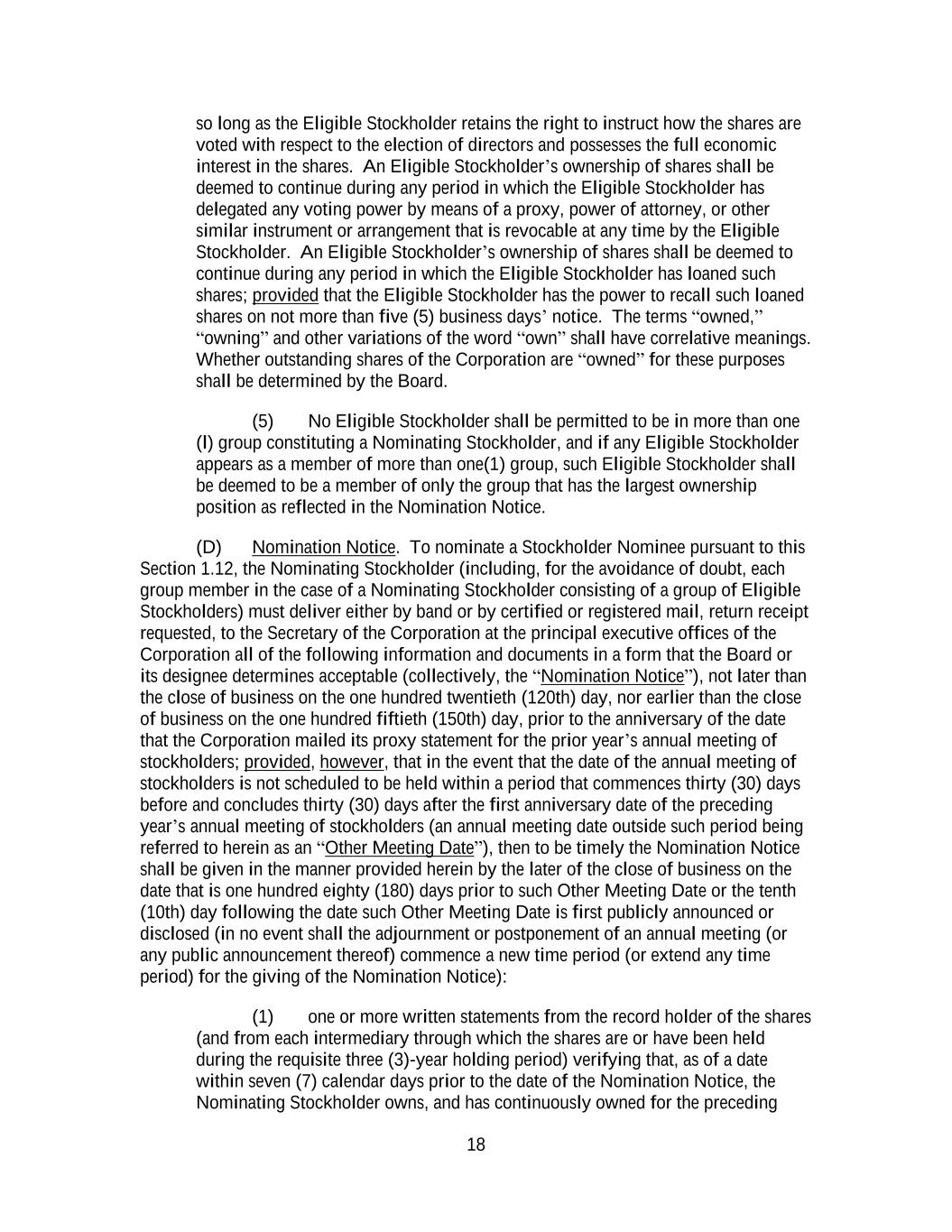 so long as the Eligible Stockholder retains the right to instruct how the shares are voted with respect to the election of directors and possesses the full economic interest in the shares. An Eligible Stockholder's ownership of shares shall be deemed to continue during any period in which the Eligible Stockholder has delegated any voting power by means of a proxy, power of attorney, or other similar instrument or arrangement that is revocable at any time by the Eligible Stockholder. An Eligible Stockholder's ownership of shares shall be deemed to continue during any period in which the Eligible Stockholder has loaned such shares; provided that the Eligible Stockholder has the power to recall such loaned shares on not more than five (5) business days' notice. The terms "owned," "owning" and other variations of the word "own" shall have correlative meanings. Whether outstanding shares of the Corporation are "owned" for these purposes shall be determined by the Board.

(5) No Eligible Stockholder shall be permitted to be in more than one (l) group constituting a Nominating Stockholder, and if any Eligible Stockholder appears as a member of more than one(1) group, such Eligible Stockholder shall be deemed to be a member of only the group that has the largest ownership position as reflected in the Nomination Notice.

(D) Nomination Notice. To nominate a Stockholder Nominee pursuant to this Section 1.12, the Nominating Stockholder (including, for the avoidance of doubt, each group member in the case of a Nominating Stockholder consisting of a group of Eligible Stockholders) must deliver either by band or by certified or registered mail, return receipt requested, to the Secretary of the Corporation at the principal executive offices of the Corporation all of the following information and documents in a form that the Board or its designee determines acceptable (collectively, the "Nomination Notice"), not later than the close of business on the one hundred twentieth (120th) day, nor earlier than the close of business on the one hundred fiftieth (150th) day, prior to the anniversary of the date that the Corporation mailed its proxy statement for the prior year's annual meeting of stockholders; provided, however, that in the event that the date of the annual meeting of stockholders is not scheduled to be held within a period that commences thirty (30) days before and concludes thirty (30) days after the first anniversary date of the preceding year's annual meeting of stockholders (an annual meeting date outside such period being referred to herein as an "Other Meeting Date"), then to be timely the Nomination Notice shall be given in the manner provided herein by the later of the close of business on the date that is one hundred eighty (180) days prior to such Other Meeting Date or the tenth (10th) day following the date such Other Meeting Date is first publicly announced or disclosed (in no event shall the adjournment or postponement of an annual meeting (or any public announcement thereof) commence a new time period (or extend any time period) for the giving of the Nomination Notice):

(1) one or more written statements from the record holder of the shares (and from each intermediary through which the shares are or have been held during the requisite three (3)-year holding period) verifying that, as of a date within seven (7) calendar days prior to the date of the Nomination Notice, the Nominating Stockholder owns, and has continuously owned for the preceding

18